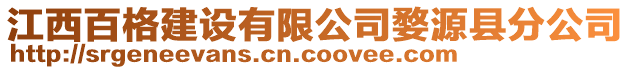 江西百格建设有限公司婺源县分公司
http://srgeneevans.cn.coovee.com